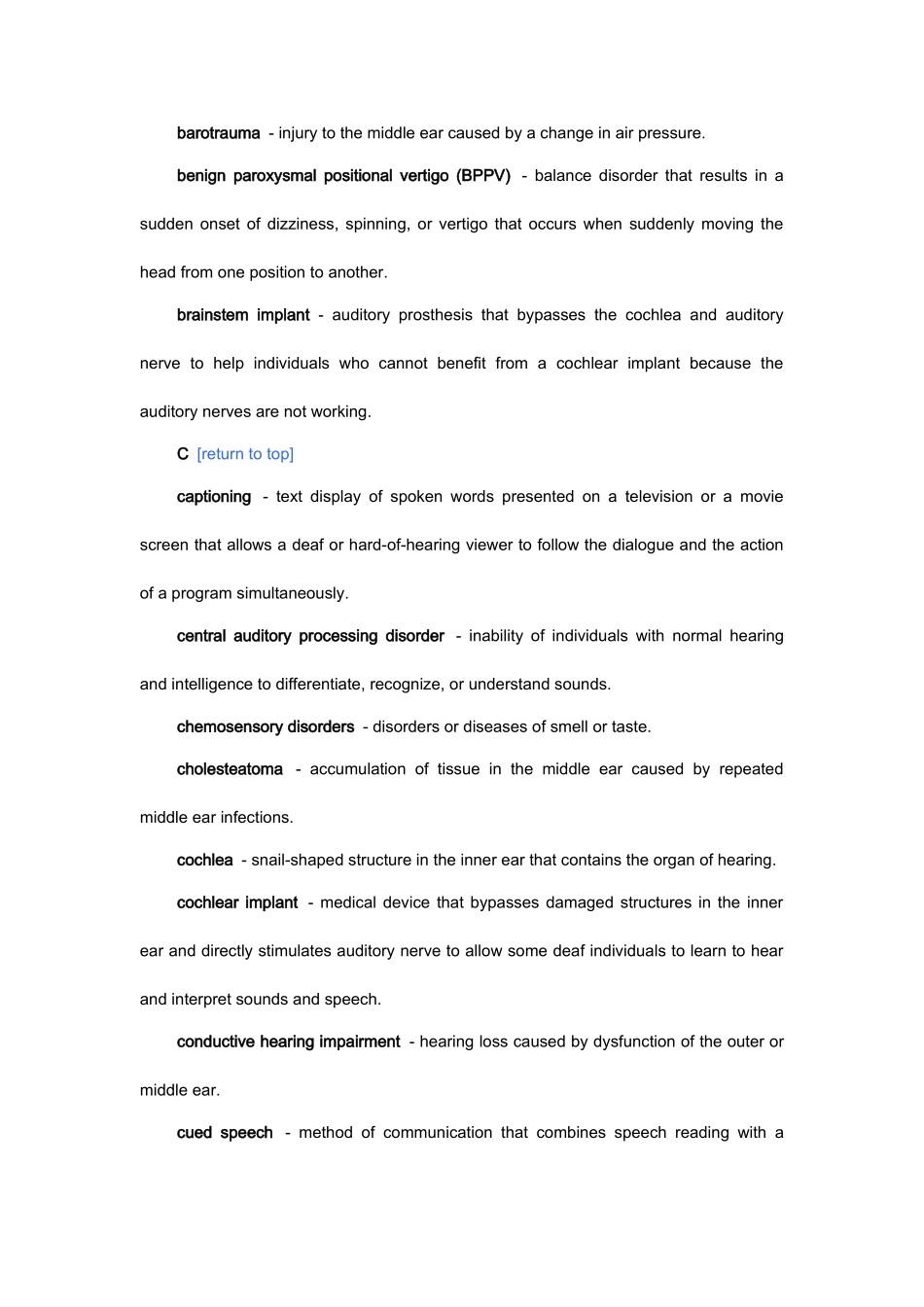 barotrauma - injury to the middle ear caused by a change in air pressure.

benign paroxysmal positional vertigo (BPPV) - balance disorder that results in a sudden onset of dizziness, spinning, or vertigo that occurs when suddenly moving the head from one position to another.

brainstem implant - auditory prosthesis that bypasses the cochlea and auditory nerve to help individuals who cannot benefit from a cochlear implant because the auditory nerves are not working.

C [return to top]

captioning - text display of spoken words presented on a television or a movie screen that allows a deaf or hard-of-hearing viewer to follow the dialogue and the action of a program simultaneously.

central auditory processing disorder - inability of individuals with normal hearing and intelligence to differentiate, recognize, or understand sounds.

chemosensory disorders - disorders or diseases of smell or taste.

cholesteatoma - accumulation of tissue in the middle ear caused by repeated middle ear infections.

cochlea - snail-shaped structure in the inner ear that contains the organ of hearing.

cochlear implant - medical device that bypasses damaged structures in the inner ear and directly stimulates auditory nerve to allow some deaf individuals to learn to hear and interpret sounds and speech.

conductive hearing impairment - hearing loss caused by dysfunction of the outer or middle ear.

cued speech - method of communication that combines speech reading with a